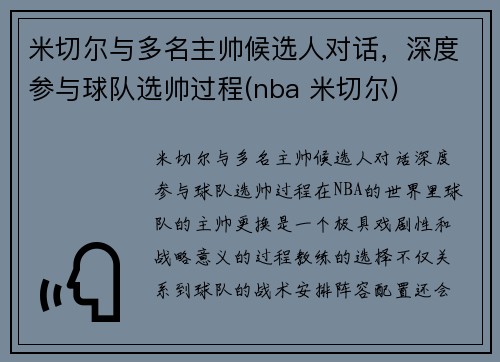 米切尔与多名主帅候选人对话，深度参与球队选帅过程(nba 米切尔)

米切尔与多名主帅候选人对话深度参与球队选帅过程在NBA的世界里球队的主帅更换是一个极具戏剧性和战略意义的过程教练的选择不仅关系到球队的战术安排阵容配置还会